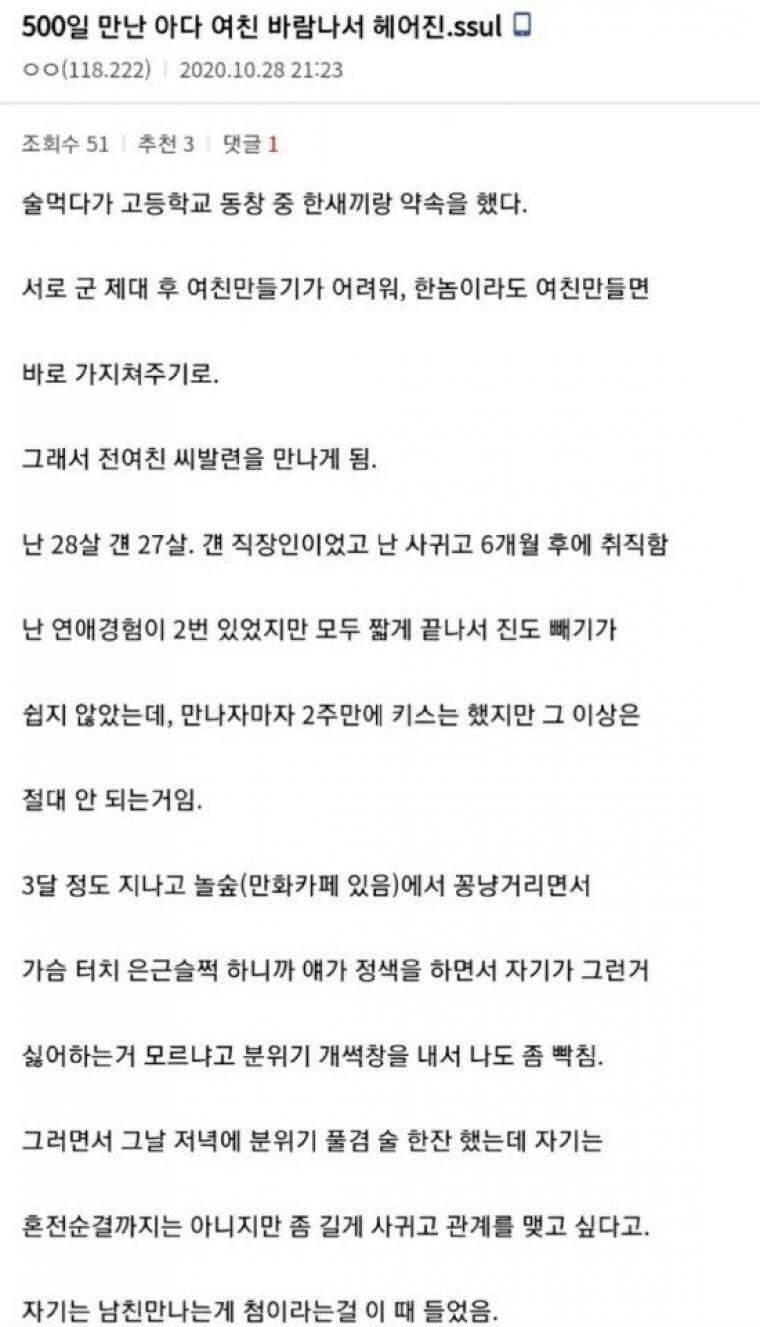 500일 만난 아다 여친 바람나서 헤어진.ssul

ㅇㅇ(118.222) | 2020.10.28 21:23

조회수 51 | 추천 3 | 댓글 1

술먹다가 고등학교 동창 중 한새끼랑 약속을 했다.

서로 군 제대 후 여친만들기가 어려워, 한놈이라도 여친만들면

바로 가지쳐주기로.

그래서 전여친 씨발련을 만나게 됨.

난 28살 걘 27살. 걘 직장인이었고 난 사귀고 6개월 후에 취직함

난 연애경험이 2번 있었지만 모두 짧게 끝나서 진도 빼기가

쉽지 않았는데, 만나자마자 2주만에 키스는 했지만 그 이상은

절대 안 되는거임.

3달 정도 지나고 놀숲(만화카페 있음)에서 꽁냥거리면서

가슴 터치 은근슬쩍 하니까 얘가 정색을 하면서 자기가 그런거

싫어하는거 모르냐고 분위기 개썩창을 내서 나도 좀 빡침.

그러면서 그날 저녁에 분위기 풀겸 술 한잔 했는데 자기는

혼전순결까지는 아니지만 좀 길게 사귀고 관계를 맺고 싶다고.

자기는 남친만나는게 첨이라는걸 이 때 들었음.